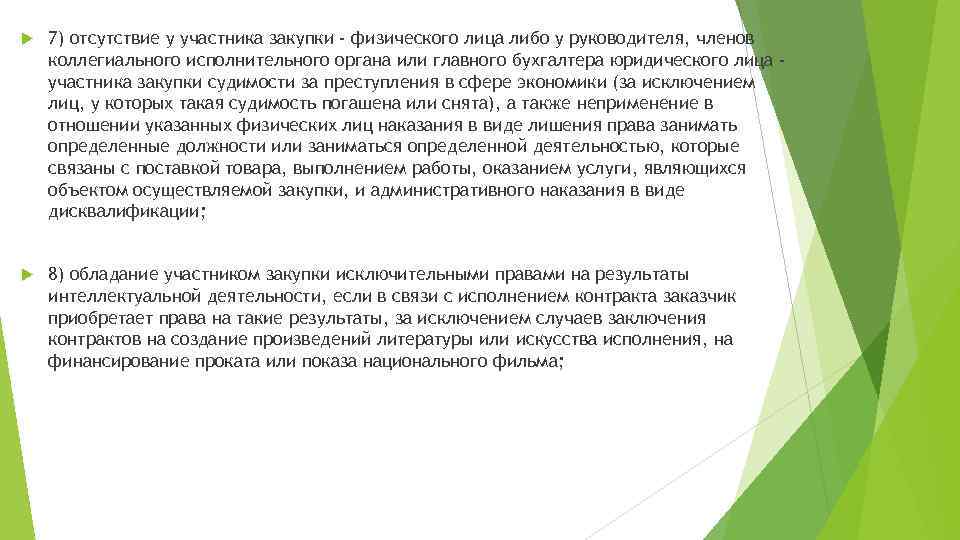 7) отсутствие у участника закупки - физического лица либо у руководителя, членов коллегиального исполнительного органа или главного бухгалтера юридического лица - участника закупки судимости за преступления в сфере экономики (за исключением лиц, у которых такая судимость погашена или снята), а также неприменение в отношении указанных физических лиц наказания в виде лишения права занимать определенные должности или заниматься определенной деятельностью, которые связаны с поставкой товара, выполнением работы, оказанием услуги, являющихся объектом осуществляемой закупки, и административного наказания в виде дисквалификации;

8) обладание участником закупки исключительными правами на результаты интеллектуальной деятельности, если в связи с исполнением контракта заказчик приобретает права на такие результаты, за исключением случаев заключения контрактов на создание произведений литературы или искусства исполнения, на финансирование проката или показа национального фильма;